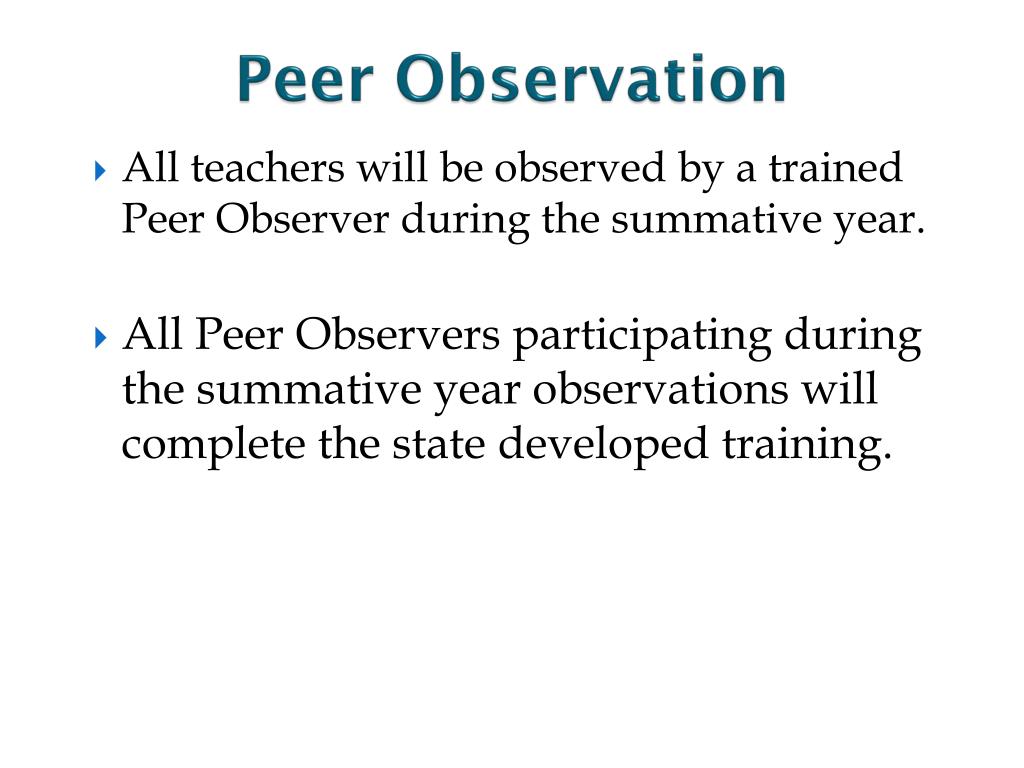 Peer Observation

All teachers will be observed by a trained Peer Observer during the summative year.

All Peer Observers participating during the summative year observations will complete the state developed training.